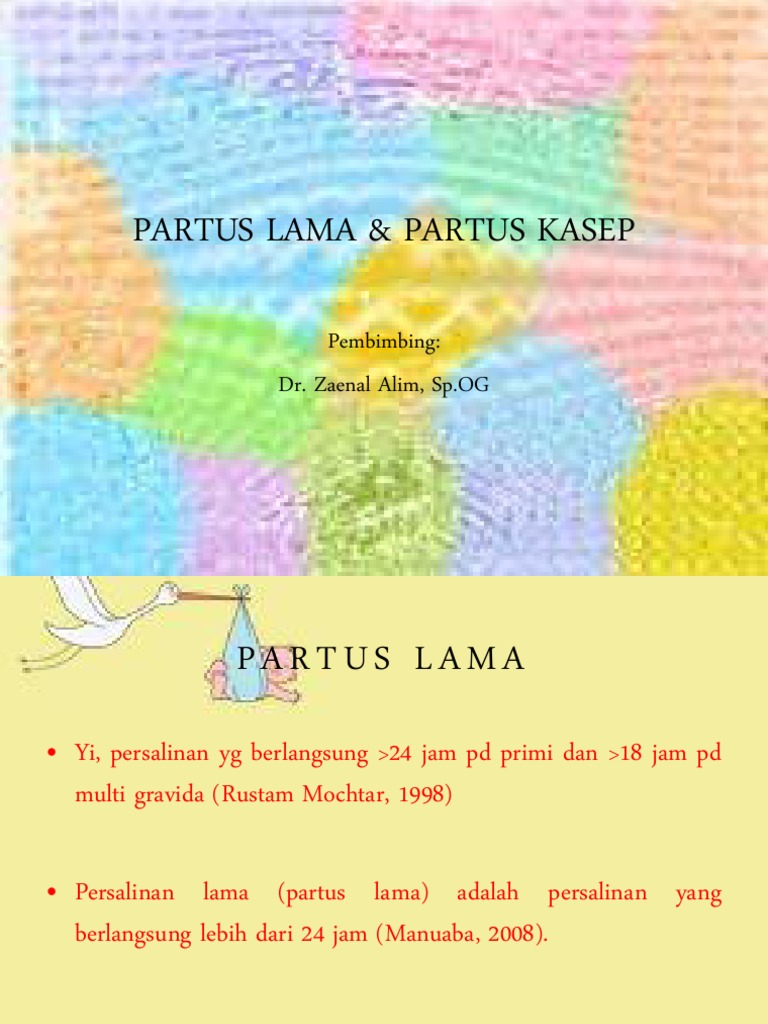 PARTUS LAMA & PARTUS KASEP

Pembimbing:

Dr. Zaenal Alim, Sp.OG

PARTUS LAMA

• Yi, persalinan yg berlangsung >24 jam pd primi dan >18 jam pd multi gravida (Rustam Mochtar, 1998)

• Persalinan lama (partus lama) adalah persalinan yang berlangsung lebih dari 24 jam (Manuaba, 2008).